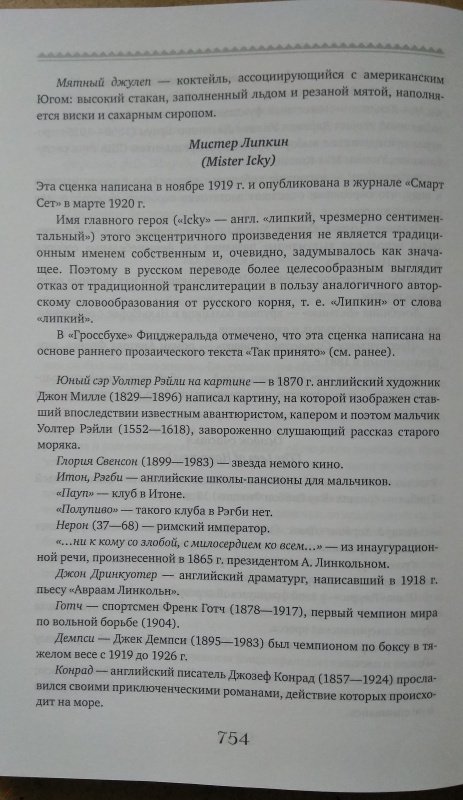 Мятный джулеп — коктейль, ассоциирующийся с американским Югом: высокий стакан, заполненный льдом и резаной мятой, наполняется виски и сахарным сиропом.

Мистер Липкин
(Mister Icky)

Эта сценка написана в ноябре 1919 г. и опубликована в журнале «Смарт Сет» в марте 1920 г.

Имя главного героя («Icky» — англ. «липкий, чрезмерно сентиментальный») этого эксцентричного произведения не является традиционным именем собственным и, очевидно, задумывалось как значащее. Поэтому в русском переводе более целесообразным выглядит отказ от традиционной транслитерации в пользу аналогичного авторскому словообразования от русского корня, т. е. «Липкин» от слова «липкий».

В «Гроссбухе» Фицджеральда отмечено, что эта сценка написана на основе раннего прозаического текста «Так принято» (см. ранее).

Юный сэр Уолтер Рэйли на картине — в 1870 г. английский художник Джон Милле (1829—1896) написал картину, на которой изображен ставший впоследствии известным авантюристом, капером и поэтом мальчик Уолтер Рэйли (1552—1618), завороженно слушающий рассказ старого моряка.

Глория Свенсон (1899—1983) — звезда немого кино.

Итон, Рэгби — английские школы-пансионы для мальчиков.

«Пауп» — клуб в Итоне.

«Полупиво» — такого клуба в Рэгби нет.

Нерон (37—68) — римский император.

«...ни к кому со злобой, с милосердием ко всем...» — из инаугурационной речи, произнесенной в 1865 г. президентом А. Линкольном.

Джон Дринкуотер — английский драматург, написавший в 1918 г. пьесу «Авраам Линкольн».

Готч — спортсмен Френк Готч (1878—1917), первый чемпион мира по вольной борьбе (1904).

Демпси — Джек Демпси (1895—1983) был чемпионом по боксу в тяжелом весе с 1919 до 1926 г.

Конрад — английский писатель Джозеф Конрад (1857—1924) прославился своими приключенческими романами, действие которых происходит на море.

754